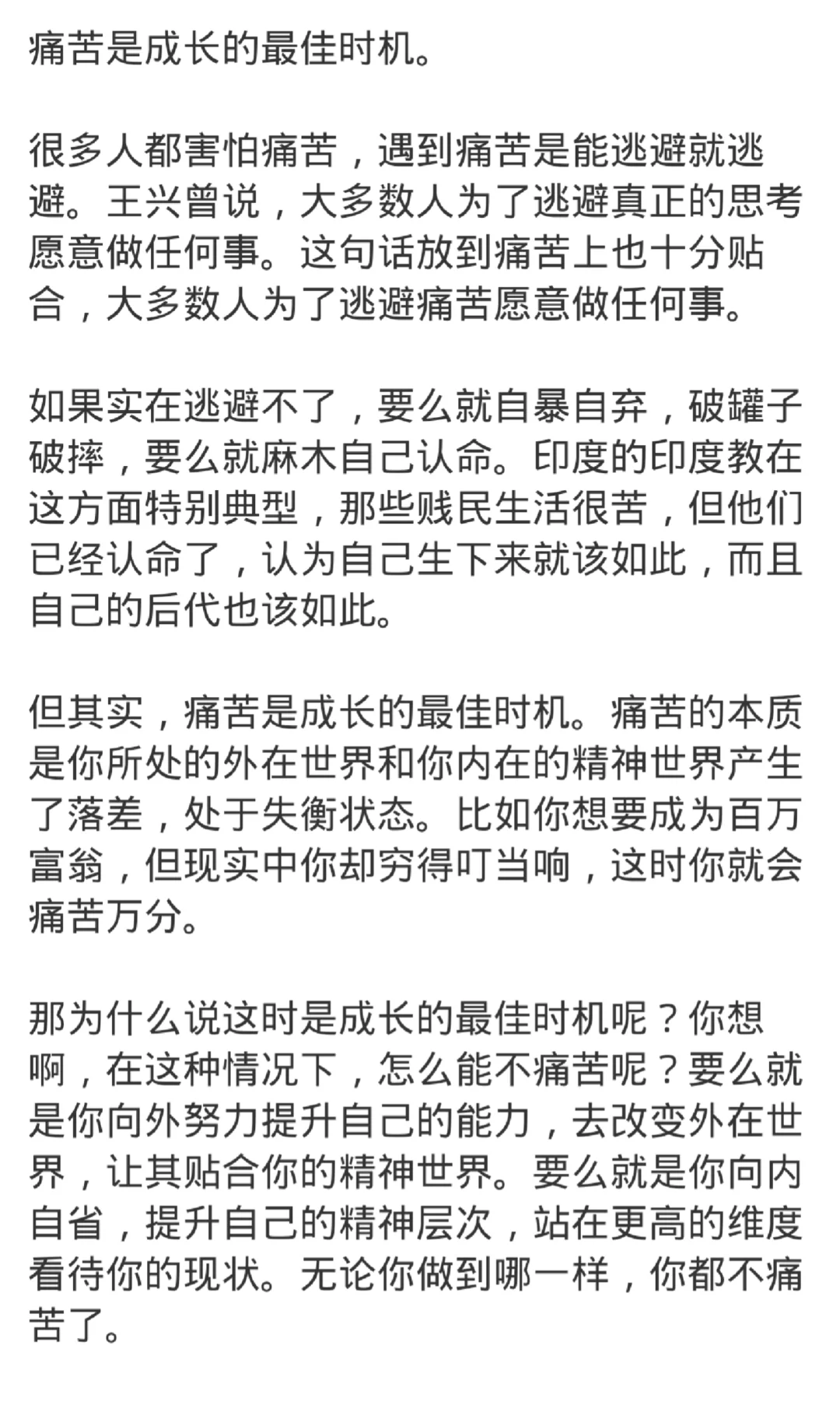 痛苦是成长的最佳时机。

很多人都害怕痛苦，遇到痛苦是能逃避就逃避。王兴曾说，大多数人为了逃避真正的思考愿意做任何事。这句话放到痛苦上也十分贴合，大多数人为了逃避痛苦愿意做任何事。

如果实在逃避不了，要么就自暴自弃，破罐子破摔，要么就麻木自己认命。印度的印度教在这方面特别典型，那些贱民生活很苦，但他们已经认命了，认为自己生下来就该如此，而且自己的后代也该如此。

但其实，痛苦是成长的最佳时机。痛苦的本质是你所处的外在世界和你内在的精神世界产生了落差，处于失衡状态。比如你想要成为百万富翁，但现实中你却穷得叮当响，这时你就会痛苦万分。

那为什么说这时是成长的最佳时机呢？你想啊，在这种情况下，怎么能不痛苦呢？要么就是你向外努力提升自己的能力，去改变外在世界，让其贴合你的精神世界。要么就是你向内自省，提升自己的精神层次，站在更高的维度看待你的现状。无论你做到哪一样，你都不痛苦了。